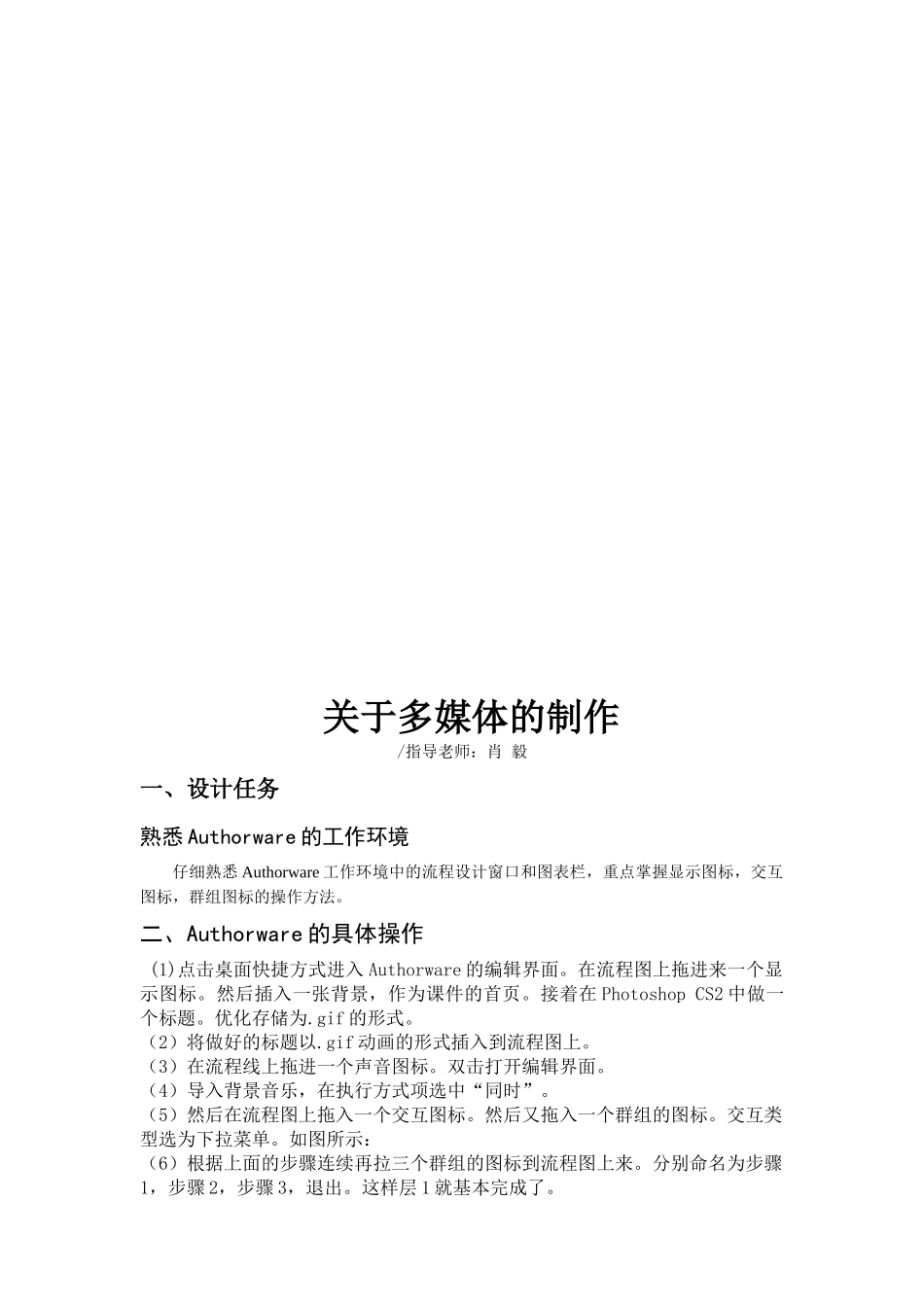 关于多媒体的制作

/指导老师：肖 毅

一、设计任务

熟悉 Authorware 的工作环境

仔细熟悉 Authorware 工作环境中的流程设计窗口和图表栏，重点掌握显示图标，交互图标，群组图标的操作方法。

二、Authorware 的具体操作

(1)点击桌面快捷方式进入 Authorware 的编辑界面。在流程图上拖进来一个显示图标。然后插入一张背景，作为课件的首页。接着在 Photoshop CS2 中做一个标题。优化存储为.gif 的形式。
（2）将做好的标题以.gif 动画的形式插入到流程图上。
（3）在流程线上拖进一个声音图标。双击打开编辑界面。
（4）导入背景音乐，在执行方式项选中“同时”。
（5）然后在流程图上拖入一个交互图标。然后又拖入一个群组的图标。交互类型选为下拉菜单。如图所示：
（6）根据上面的步骤连续再拉三个群组的图标到流程图上来。分别命名为步骤 1，步骤 2，步骤 3，退出。这样层 1 就基本完成了。